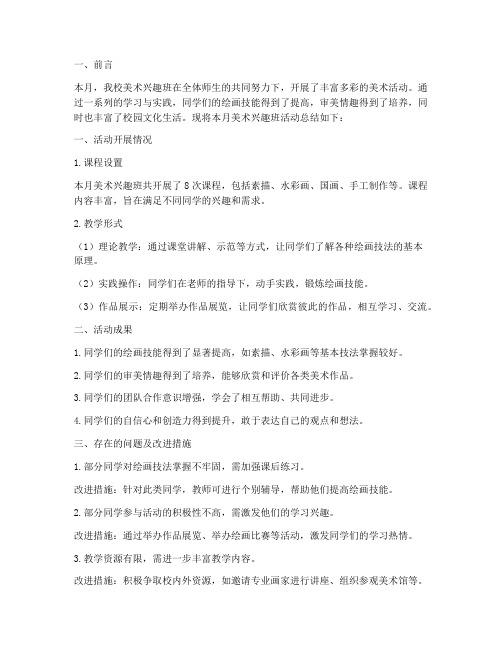 一、前言

本月，我校美术兴趣班在全体师生的共同努力下，开展了丰富多彩的美术活动。通过一系列的学习与实践，同学们的绘画技能得到了提高，审美情趣得到了培养，同时也丰富了校园文化生活。现将本月美术兴趣班活动总结如下：

一、活动开展情况

1. 课程设置

本月美术兴趣班共开展了 8 次课程，包括素描、水彩画、国画、手工制作等。课程内容丰富，旨在满足不同同学的兴趣和需求。

2. 教学形式

（1）理论教学：通过课堂讲解、示范等方式，让同学们了解各种绘画技法的基本原理。

（2）实践操作：同学们在老师的指导下，动手实践，锻炼绘画技能。

（3）作品展示：定期举办作品展览，让同学们欣赏彼此的作品，相互学习、交流。

二、活动成果

1. 同学们的绘画技能得到了显著提高，如素描、水彩画等基本技法掌握较好。

2. 同学们的审美情趣得到了培养，能够欣赏和评价各类美术作品。

3. 同学们的团队合作意识增强，学会了相互帮助、共同进步。

4. 同学们的自信心和创造力得到提升，敢于表达自己的观点和想法。

三、存在的问题及改进措施

1. 部分同学对绘画技法掌握不牢固，需加强课后练习。

改进措施：针对此类同学，教师可进行个别辅导，帮助他们提高绘画技能。

2. 部分同学参与活动的积极性不高，需激发他们的学习兴趣。

改进措施：通过举办作品展览、举办绘画比赛等活动，激发同学们的学习热情。

3. 教学资源有限，需进一步丰富教学内容。

改进措施：积极争取校内外资源，如邀请专业画家进行讲座、组织参观美术馆等。